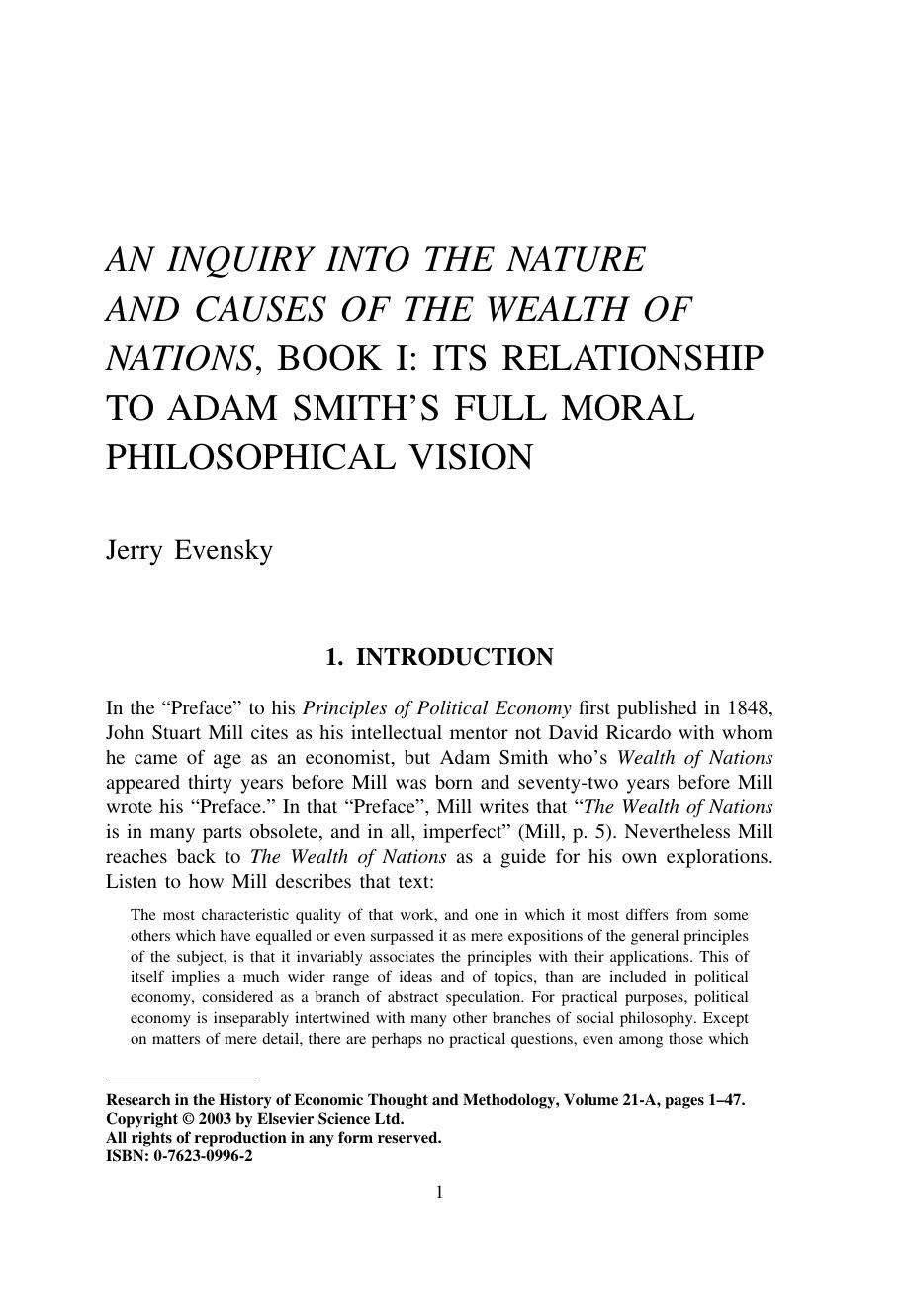 AN INQUIRY INTO THE NATURE AND CAUSES OF THE WEALTH OF NATIONS, BOOK I: ITS RELATIONSHIP TO ADAM SMITH'S FULL MORAL PHILOSOPHICAL VISION

Jerry Evensky

1. INTRODUCTION

In the "Preface" to his Principles of Political Economy first published in 1848, John Stuart Mill cites as his intellectual mentor not David Ricardo with whom he came of age as an economist, but Adam Smith who's Wealth of Nations appeared thirty years before Mill was born and seventy-two years before Mill wrote his "Preface." In that "Preface", Mill writes that "The Wealth of Nations is in many parts obsolete, and in all, imperfect" (Mill, p. 5). Nevertheless Mill reaches back to The Wealth of Nations as a guide for his own explorations. Listen to how Mill describes that text:

The most characteristic quality of that work, and one in which it most differs from some others which have equalled or even surpassed it as mere expositions of the general principles of the subject, is that it invariably associates the principles with their applications. This of itself implies a much wider range of ideas and of topics, than are included in political economy, considered as a branch of abstract speculation. For practical purposes, political economy is inseparably intertwined with many other branches of social philosophy. Except on matters of mere detail, there are perhaps no practical questions, even among those which

Research in the History of Economic Thought and Methodology, Volume 21-A, pages 1–47.
Copyright © 2003 by Elsevier Science Ltd.
All rights of reproduction in any form reserved.
ISBN: 0-7623-0996-2

1